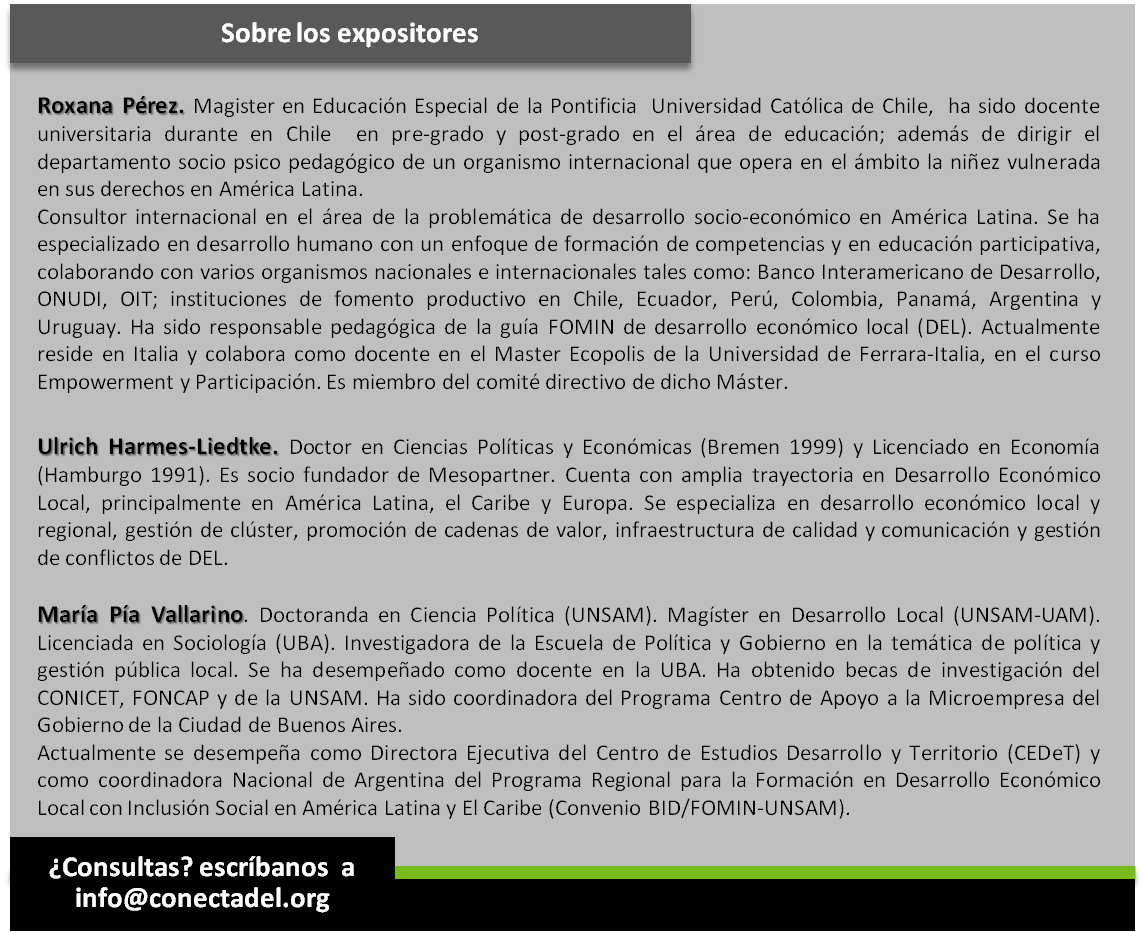 Sobre los expositores

Roxana Pérez. Magister en Educación Especial de la Pontificia Universidad Católica de Chile, ha sido docente universitaria durante en Chile en pre-grado y post-grado en el área de educación; además de dirigir el departamento socio psico pedagógico de un organismo internacional que opera en el ámbito la niñez vulnerada en sus derechos en América Latina.
Consultor internacional en el área de la problemática de desarrollo socio-económico en América Latina. Se ha especializado en desarrollo humano con un enfoque de formación de competencias y en educación participativa, colaborando con varios organismos nacionales e internacionales tales como: Banco Interamericano de Desarrollo, ONUDI, OIT; instituciones de fomento productivo en Chile, Ecuador, Perú, Colombia, Panamá, Argentina y Uruguay. Ha sido responsable pedagógica de la guía FOMIN de desarrollo económico local (DEL). Actualmente reside en Italia y colabora como docente en el Master Ecopolis de la Universidad de Ferrara-Italia, en el curso Empowerment y Participación. Es miembro del comité directivo de dicho Máster.

Ulrich Harmes-Liedtke. Doctor en Ciencias Políticas y Económicas (Bremen 1999) y Licenciado en Economía (Hamburgo 1991). Es socio fundador de Mesopartner. Cuenta con amplia trayectoria en Desarrollo Económico Local, principalmente en América Latina, el Caribe y Europa. Se especializa en desarrollo económico local y regional, gestión de clúster, promoción de cadenas de valor, infraestructura de calidad y comunicación y gestión de conflictos de DEL.

María Pía Vallarino. Doctoranda en Ciencia Política (UNSAM). Magíster en Desarrollo Local (UNSAM-UAM). Licenciada en Sociología (UBA). Investigadora de la Escuela de Política y Gobierno en la temática de política y gestión pública local. Se ha desempeñado como docente en la UBA. Ha obtenido becas de investigación del CONICET, FONCAP y de la UNSAM. Ha sido coordinadora del Programa Centro de Apoyo a la Microempresa del Gobierno de la Ciudad de Buenos Aires.
Actualmente se desempeña como Directora Ejecutiva del Centro de Estudios Desarrollo y Territorio (CEDeT) y como coordinadora Nacional de Argentina del Programa Regional para la Formación en Desarrollo Económico Local con Inclusión Social en América Latina y El Caribe (Convenio BID/FOMIN-UNSAM).

¿Consultas? escríbanos a info@conectadel.org